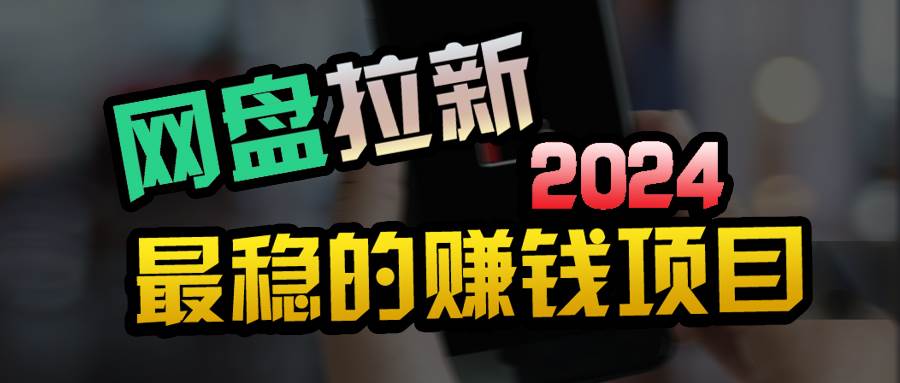 网盘拉新

2024

最稳的赚钱项目